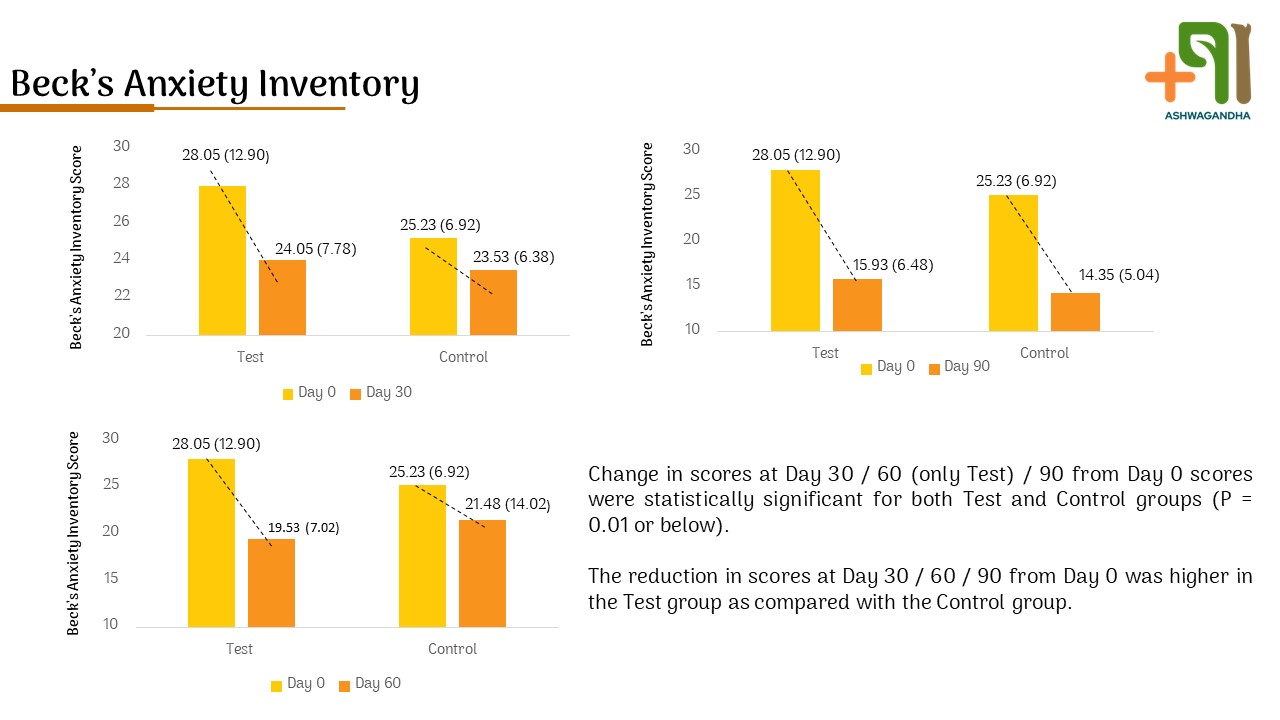 Beck's Anxiety Inventory

ASHWAGANDHA

Beck's Anxiety Inventory Score

30
28
26
24
22
20

28.05 (12.90)
24.05 (7.78)
25.23 (6.92)
23.53 (6.38)

Test
Control

Day 0
Day 30

Beck's Anxiety Inventory Score

30
25
20
15
10

28.05 (12.90)
15.93 (6.48)
25.23 (6.92)
14.35 (5.04)

Test
Control

Day 0
Day 90

Beck's Anxiety Inventory Score

30
25
20
15
10

28.05 (12.90)
19.53 (7.02)
25.23 (6.92)
21.48 (14.02)

Test
Control

Day 0
Day 60

Change in scores at Day 30 / 60 (only Test) / 90 from Day 0 scores were statistically significant for both Test and Control groups (P = 0.01 or below).

The reduction in scores at Day 30 / 60 / 90 from Day 0 was higher in the Test group as compared with the Control group.